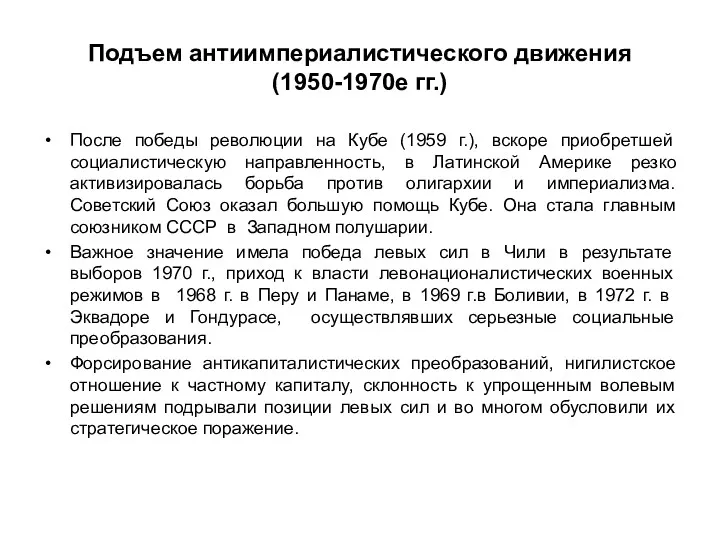 Подъем антиимпериалистического движения (1950-1970е гг.)

• После победы революции на Кубе (1959 г.), вскоре приобретшей социалистическую направленность, в Латинской Америке резко активизировалась борьба против олигархии и империализма. Советский Союз оказал большую помощь Кубе. Она стала главным союзником СССР в Западном полушарии.

• Важное значение имела победа левых сил в Чили в результате выборов 1970 г., приход к власти левонационалистических военных режимов в 1968 г. в Перу и Панаме, в 1969 г.в Боливии, в 1972 г. в Эквадоре и Гондурасе, осуществлявших серьезные социальные преобразования.

• Форсирование антикапиталистических преобразований, нигилистское отношение к частному капиталу, склонность к упрощенным волевым решениям подрывали позиции левых сил и во многом обусловили их стратегическое поражение.